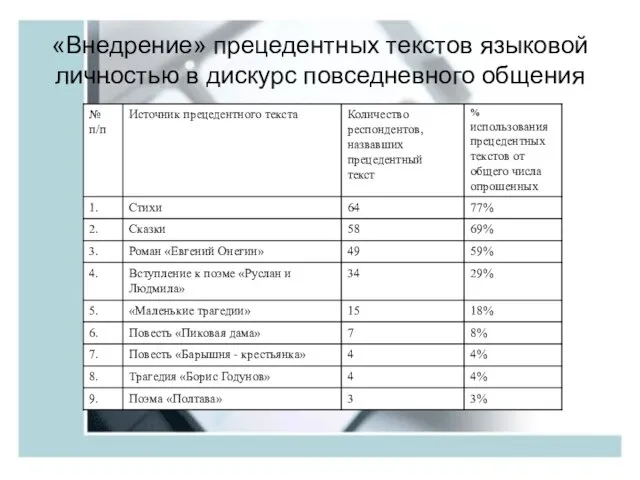 «Внедрение» прецедентных текстов языковой личностью в дискурс повседневного общения

| № п/п | Источник прецедентного текста | Количество респондентов, назвавших прецедентный текст | % использования прецедентных текстов от общего числа опрошенных |
|---|---|---|---|
| 1. | Стихи | 64 | 77% |
| 2. | Сказки | 58 | 69% |
| 3. | Роман «Евгений Онегин» | 49 | 59% |
| 4. | Вступление к поэме «Руслан и Людмила» | 34 | 29% |
| 5. | «Маленькие трагедии» | 15 | 18% |
| 6. | Повесть «Пиковая дама» | 7 | 8% |
| 7. | Повесть «Барышня - крестьянка» | 4 | 4% |
| 8. | Трагедия «Борис Годунов» | 4 | 4% |
| 9. | Поэма «Полтава» | 3 | 3% |